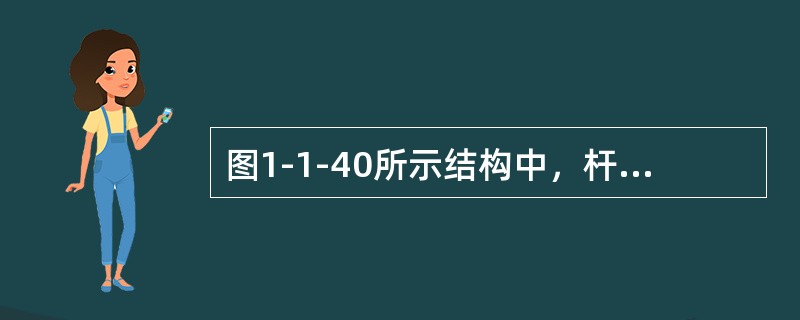 图1-1-40所示结构中，杆...